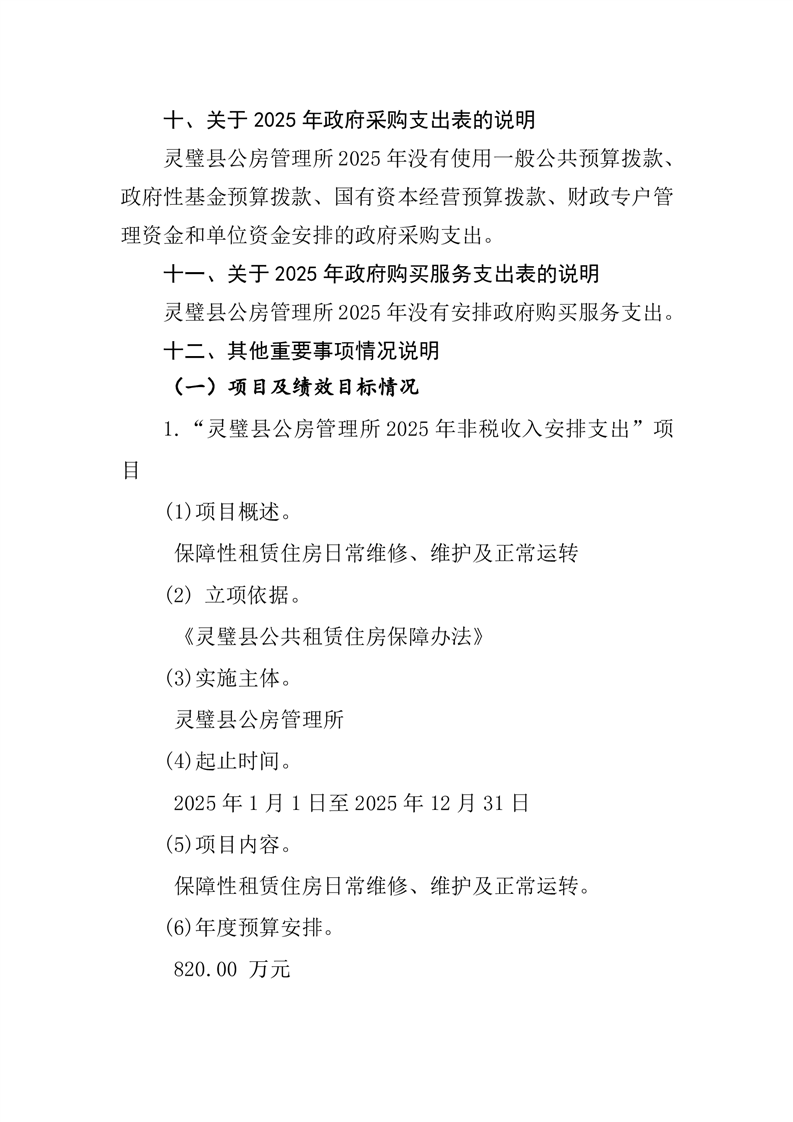 十、关于 2025 年政府采购支出表的说明

灵璧县公房管理所 2025 年没有使用一般公共预算拨款、政府性基金预算拨款、国有资本经营预算拨款、财政专户管理资金和单位资金安排的政府采购支出。

十一、关于 2025 年政府购买服务支出表的说明

灵璧县公房管理所 2025 年没有安排政府购买服务支出。

十二、其他重要事项情况说明

（一）项目及绩效目标情况

1.“灵璧县公房管理所 2025 年非税收入安排支出”项目

(1)项目概述。

保障性租赁住房日常维修、维护及正常运转

(2) 立项依据。

《灵璧县公共租赁住房保障办法》

(3)实施主体。

灵璧县公房管理所

(4)起止时间。

2025 年 1 月 1 日至 2025 年 12 月 31 日

(5)项目内容。

保障性租赁住房日常维修、维护及正常运转。

(6)年度预算安排。

820.00 万元